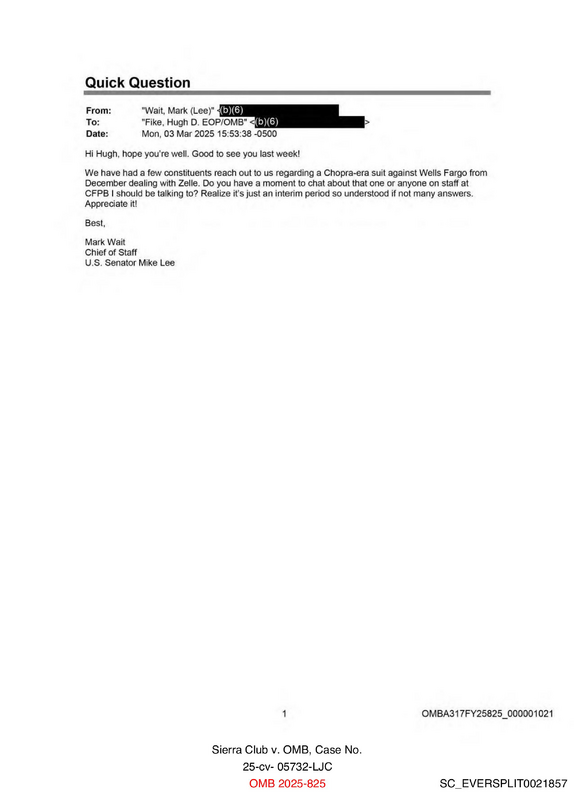 Quick Question

From: "Wait, Mark (Lee)" <(b)(6)
To: "Fike, Hugh D. EOP/OMB" <(b)(6) >
Date: Mon, 03 Mar 2025 15:53:38 -0500

Hi Hugh, hope you're well. Good to see you last week!

We have had a few constituents reach out to us regarding a Chopra-era suit against Wells Fargo from December dealing with Zelle. Do you have a moment to chat about that one or anyone on staff at CFPB I should be talking to? Realize it's just an interim period so understood if not many answers. Appreciate it!

Best,

Mark Wait
Chief of Staff
U.S. Senator Mike Lee

1

OMBA317FY25825_000001021

Sierra Club v. OMB, Case No.
25-cv- 05732-LJC
OMB 2025-825

SC_EVERSPLIT0021857